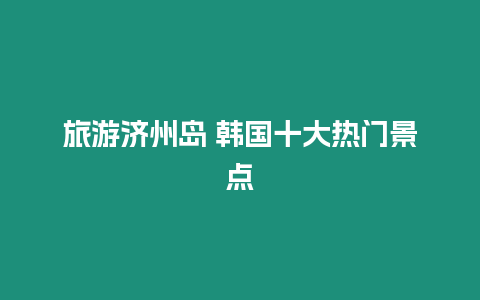 旅游济州岛 韩国十大热门景点